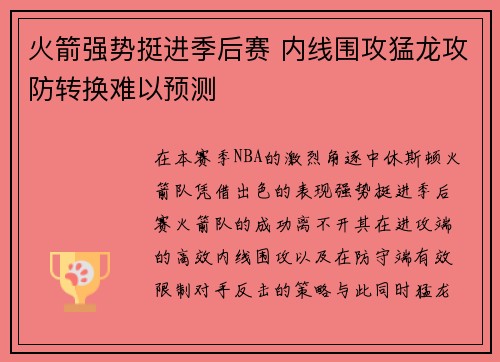 火箭强势挺进季后赛 内线围攻猛龙攻防转换难以预测

在本赛季NBA的激烈角逐中休斯顿火箭队凭借出色的表现强势挺进季后赛火箭队的成功离不开其在进攻端的高效内线围攻以及在防守端有效限制对手反击的策略与此同时猛龙